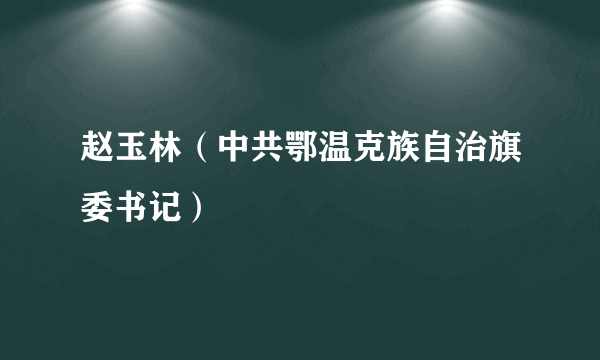 赵玉林（中共鄂温克族自治旗委书记）